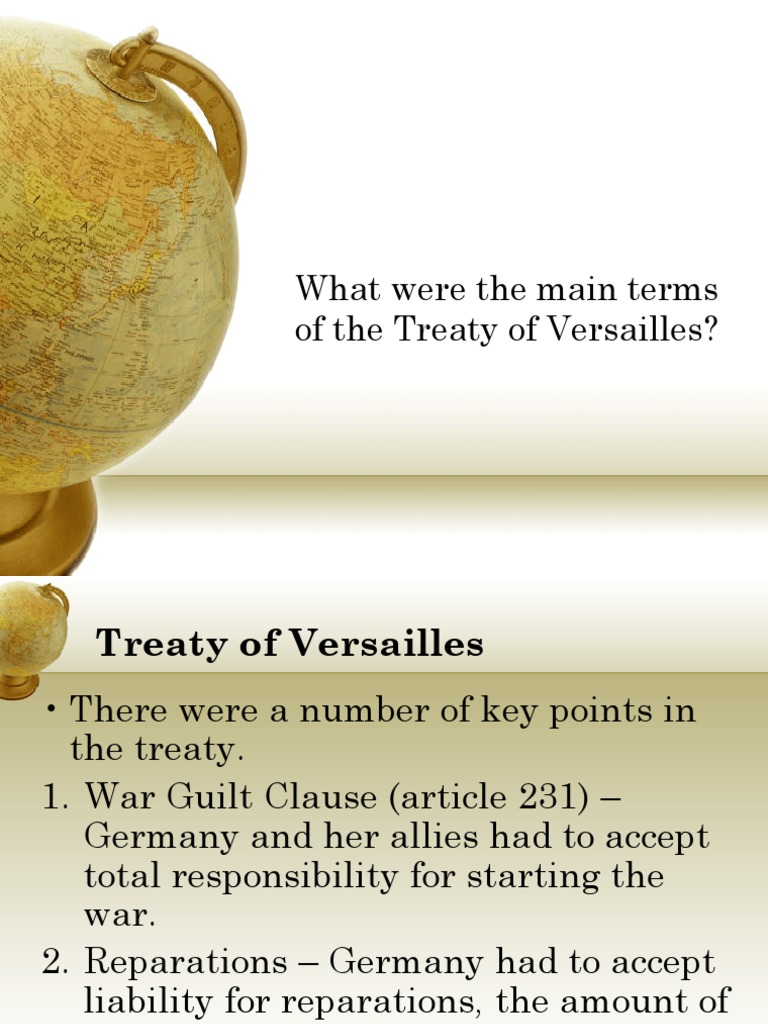 What were the main terms of the Treaty of Versailles?

Treaty of Versailles

• There were a number of key points in the treaty.

1. War Guilt Clause (article 231) – Germany and her allies had to accept total responsibility for starting the war.

2. Reparations – Germany had to accept liability for reparations, the amount of